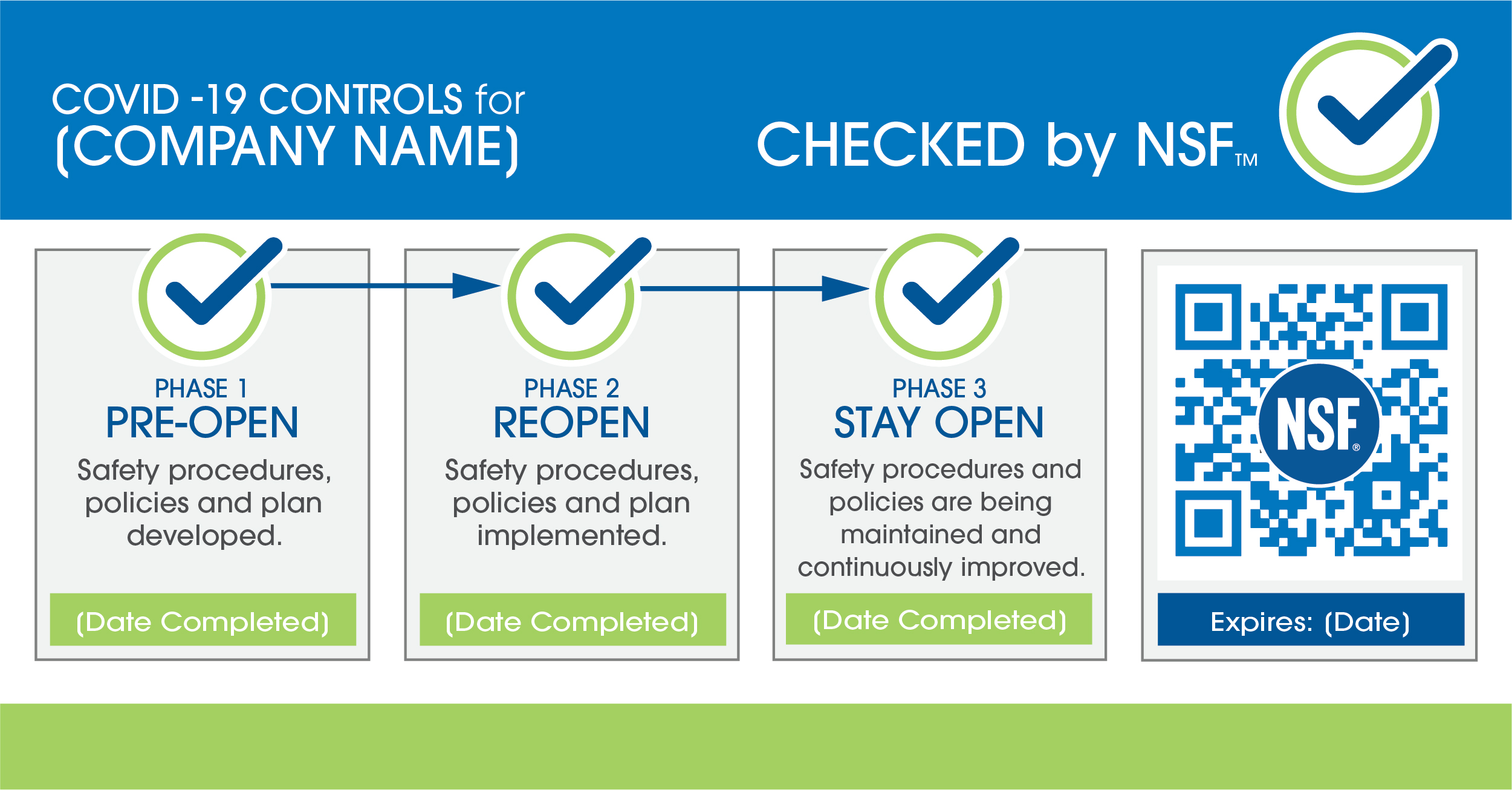 COVID -19 CONTROLS for
(COMPANY NAME)

CHECKED by NSF™

PHASE 1
PRE-OPEN
Safety procedures, policies and plan developed.
(Date Completed)

PHASE 2
REOPEN
Safety procedures, policies and plan implemented.
(Date Completed)

PHASE 3
STAY OPEN
Safety procedures and policies are being maintained and continuously improved.
(Date Completed)

NSF®
Expires: (Date)